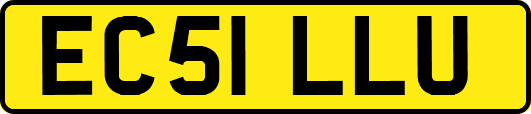 EC51 LLU